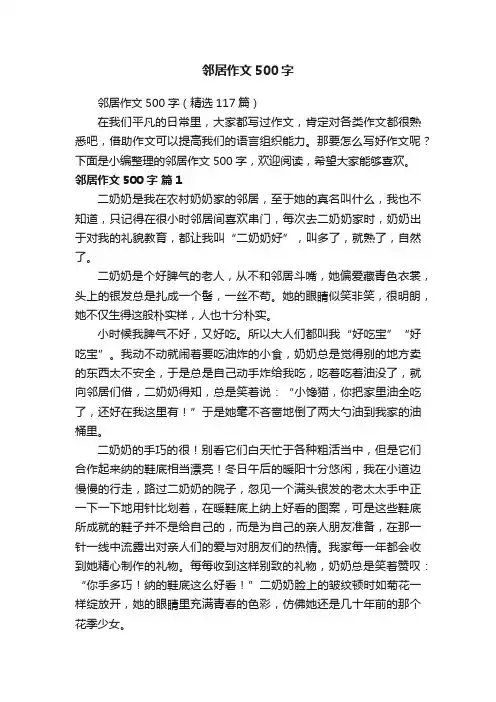 邻居作文500字

邻居作文500字（精选117篇）

在我们平凡的日常里，大家都写过作文，肯定对各类作文都很熟悉吧，借助作文可以提高我们的语言组织能力。那要怎么写好作文呢？下面是小编整理的邻居作文500字，欢迎阅读，希望大家能够喜欢。

邻居作文500字 篇1

二奶奶是我在农村奶奶家的邻居，至于她的真名叫什么，我也不知道，只记得在很小时邻居间喜欢串门，每次去二奶奶家时，奶奶出于对我的礼貌教育，都让我叫“二奶奶好”，叫多了，就熟了，自然了。

二奶奶是个好脾气的老人，从不和邻居斗嘴，她偏爱藏青色衣裳，头上的银发总是扎成一个髻，一丝不苟。她的眼睛似笑非笑，很明朗，她不仅生得这般朴实样，人也十分朴实。

小时候我脾气不好，又好吃。所以大人们都叫我“好吃宝”“好吃宝”。我动不动就闹着要吃油炸的小食，奶奶总是觉得别的地方卖的东西太不安全，于是总是自己动手炸给我吃，吃着吃着油没了，就向邻居们借，二奶奶得知，总是笑着说：“小馋猫，你把家里油全吃了，还好在我这里有！”于是她毫不吝啬地倒了两大勺油到我家的油桶里。

二奶奶的手巧的很！别看它们白天忙于各种粗活当中，但是它们合作起来纳的鞋底相当漂亮！冬日午后的暖阳十分悠闲，我在小道边慢慢的行走，路过二奶奶的院子，忽见一个满头银发的老太太手中正一下一下地用针比划着，在暖鞋底上纳上好看的图案，可是这些鞋底所成就的鞋子并不是给自己的，而是为自己的亲人朋友准备，在那一针一线中流露出对亲人们的爱与对朋友们的热情。我家每一年都会收到她精心制作的礼物。每每收到这样别致的礼物，奶奶总是笑着赞叹：“你手多巧！纳的鞋底这么好看！”二奶奶脸上的皱纹顿时如菊花一样绽放开，她的眼睛里充满青春的色彩，仿佛她还是几十年前的那个花季少女。